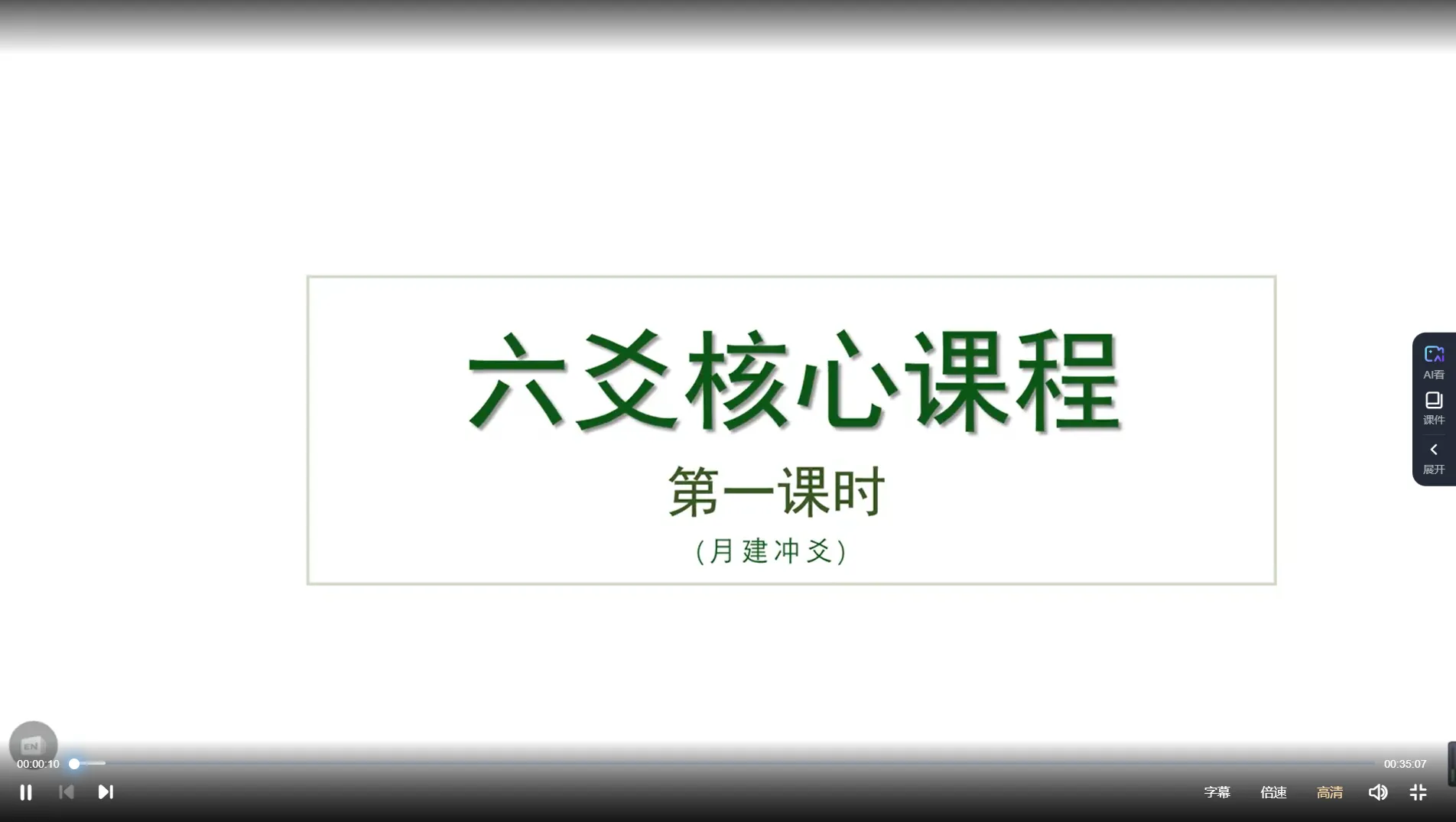 六爻核心课程

第一课时

(月建冲爻)

AI看
课件
展开

EN
00:00:10
00:35:07
字幕 倍速 高清